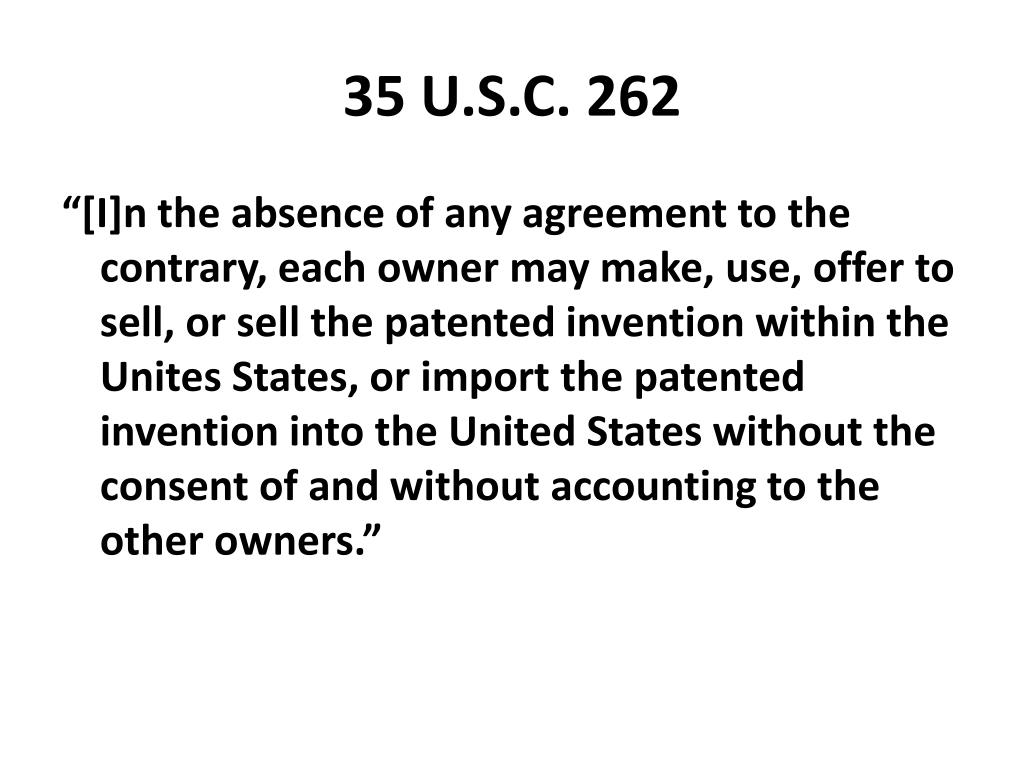 35 U.S.C. 262

"[I]n the absence of any agreement to the contrary, each owner may make, use, offer to sell, or sell the patented invention within the Unites States, or import the patented invention into the United States without the consent of and without accounting to the other owners."